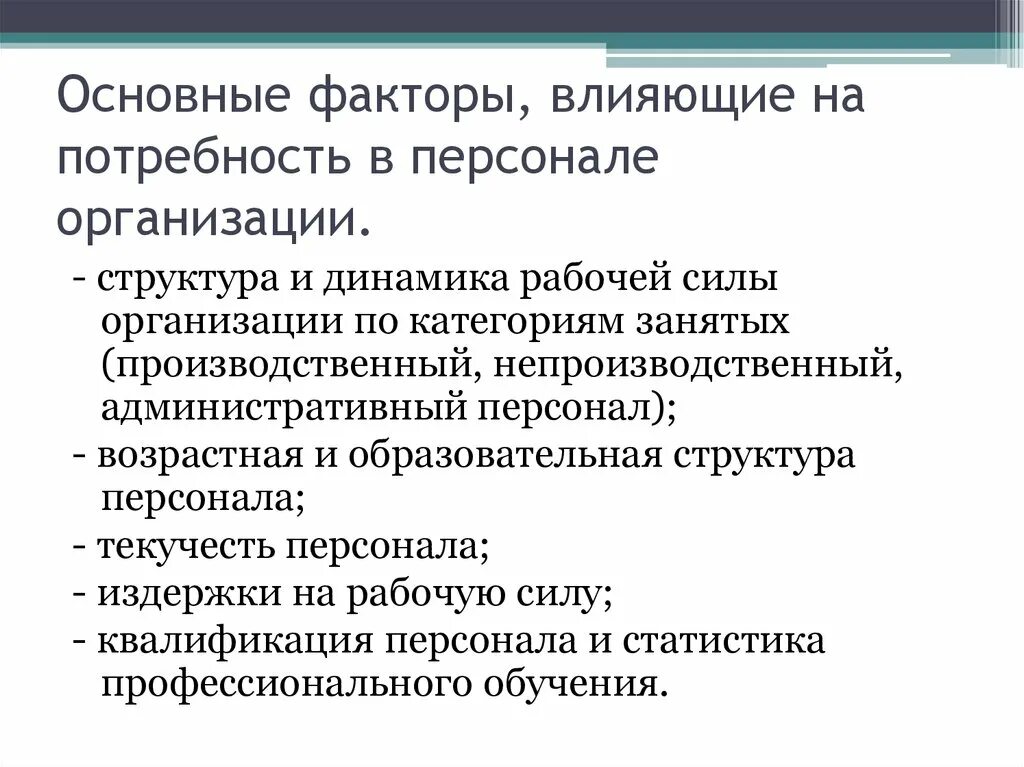 Основные факторы, влияющие на потребность в персонале организации.

- структура и динамика рабочей силы организации по категориям занятых (производственный, непроизводственный, административный персонал);
- возрастная и образовательная структура персонала;
- текучесть персонала;
- издержки на рабочую силу;
- квалификация персонала и статистика профессионального обучения.